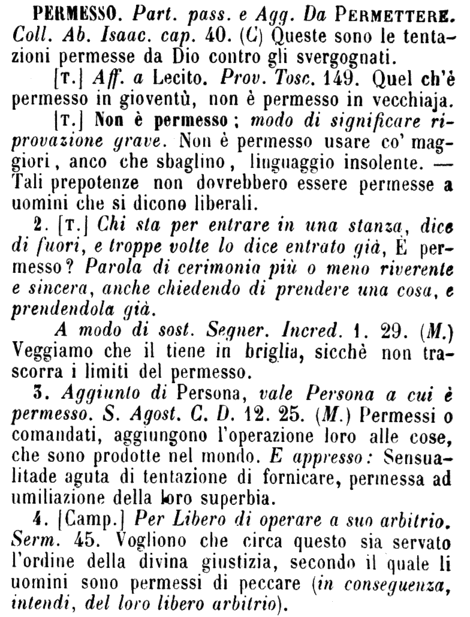 PERMESSO. Part. pass. e Agg. Da PERMETTERE. Coll. Ab. Isaac. cap. 40. (C) Queste sono le tentazioni permesse da Dio contro gli svergognati.

[T.] Aff. a Lecito. Prov. Tosc. 149. Quel ch'è permesso in gioventù, non è permesso in vecchiaja.

[T.] Non è permesso; modo di significare riprovazione grave. Non è permesso usare co' maggiori, anco che sbaglino, linguaggio insolente. — Tali prepotenze non dovrebbero essere permesse a uomini che si dicono liberali.

2. [T.] Chi sta per entrare in una stanza, dice di fuori, e troppe volte lo dice entrato già, È permesso? Parola di cerimonia più o meno riverente e sincera, anche chiedendo di prendere una cosa, e prendendola già.

A modo di sost. Segner. Incred. 1. 29. (M.) Veggiamo che il tiene in briglia, sicchè non trascorra i limiti del permesso.

3. Aggiunto di Persona, vale Persona a cui è permesso. S. Agost. C. D. 12. 25. (M.) Permessi o comandati, aggiungono l'operazione loro alle cose, che sono prodotte nel mondo. E appresso: Sensualitade aguta di tentazione di fornicare, permessa ad umiliazione della loro superbia.

4. [Camp.] Per Libero di operare a suo arbitrio. Serm. 45. Vogliono che circa questo sia servato l'ordine della divina giustizia, secondo il quale li uomini sono permessi di peccare (in conseguenza, intendi, del loro libero arbitrio).